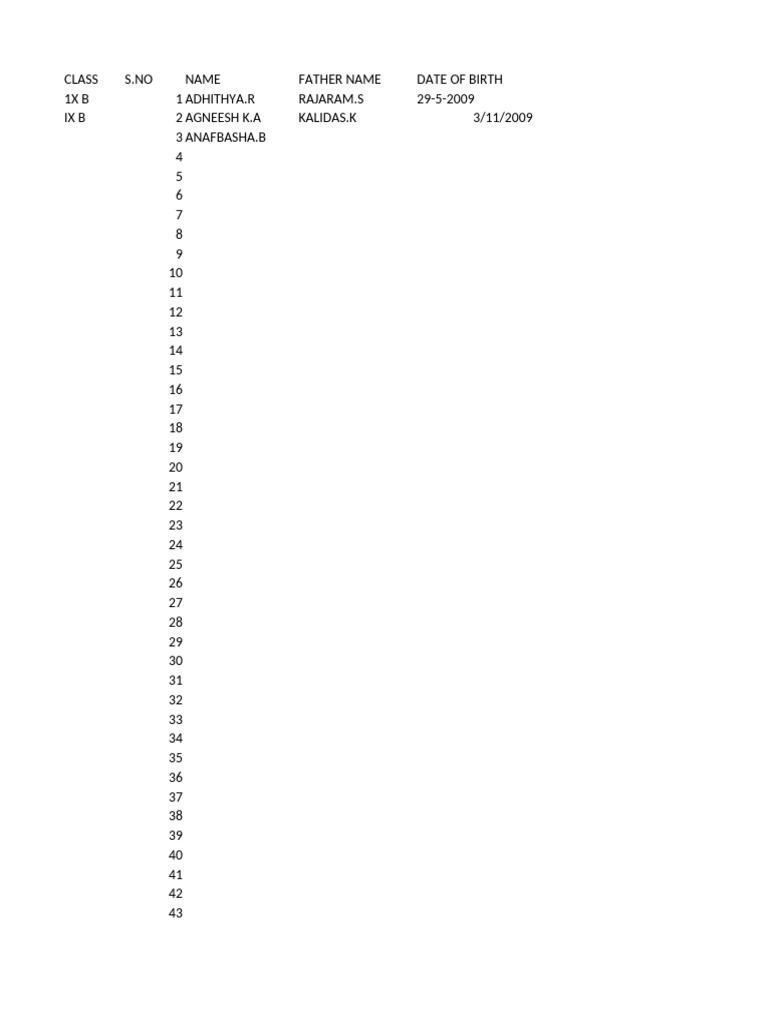 | CLASS | S.NO | NAME | FATHER NAME | DATE OF BIRTH |
|---|---|---|---|---|
| 1X B | 1 | ADHITHYA.R | RAJARAM.S | 29-5-2009 |
| IX B | 2 | AGNEESH K.A | KALIDAS.K | 3/11/2009 |
| | 3 | ANAFBASHA.B | | |
| | 4 | | | |
| | 5 | | | |
| | 6 | | | |
| | 7 | | | |
| | 8 | | | |
| | 9 | | | |
| | 10 | | | |
| | 11 | | | |
| | 12 | | | |
| | 13 | | | |
| | 14 | | | |
| | 15 | | | |
| | 16 | | | |
| | 17 | | | |
| | 18 | | | |
| | 19 | | | |
| | 20 | | | |
| | 21 | | | |
| | 22 | | | |
| | 23 | | | |
| | 24 | | | |
| | 25 | | | |
| | 26 | | | |
| | 27 | | | |
| | 28 | | | |
| | 29 | | | |
| | 30 | | | |
| | 31 | | | |
| | 32 | | | |
| | 33 | | | |
| | 34 | | | |
| | 35 | | | |
| | 36 | | | |
| | 37 | | | |
| | 38 | | | |
| | 39 | | | |
| | 40 | | | |
| | 41 | | | |
| | 42 | | | |
| | 43 | | | |